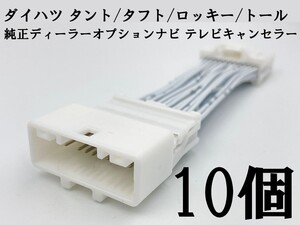 ダイハツ タント/タフト/ロッキー/トール
純正ディーラーオプションナビ テレビキャンセラー

10個